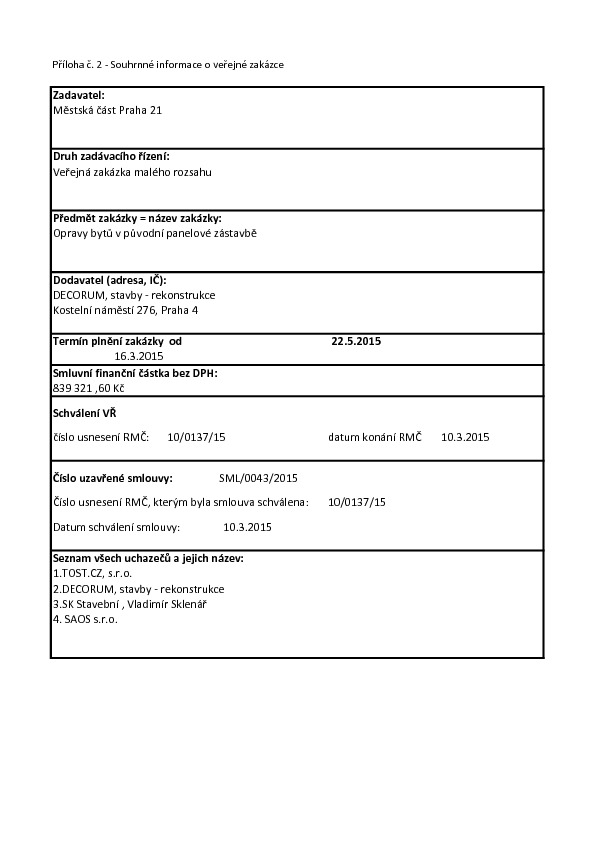 Příloha č. 2 - Souhrnné informace o veřejné zakázce

Zadavatel:
Městská část Praha 21

Druh zadávacího řízení:
Veřejná zakázka malého rozsahu

Předmět zakázky = název zakázky:
Opravy bytů v původní panelové zástavbě

Dodavatel (adresa, IČ):
DECORUM, stavby - rekonstrukce
Kostelní náměstí 276, Praha 4

Termín plnění zakázky od 22.5.2015
16.3.2015

Smluvní finanční částka bez DPH:
839 321 ,60 Kč

Schválení VŘ
číslo usnesení RMČ: 10/0137/15 datum konání RMČ 10.3.2015

Číslo uzavřené smlouvy: SML/0043/2015
Číslo usnesení RMČ, kterým byla smlouva schválena: 10/0137/15
Datum schválení smlouvy: 10.3.2015

Seznam všech uchazečů a jejich název:
1.TOST.CZ, s.r.o.
2.DECORUM, stavby - rekonstrukce
3.SK Stavební , Vladimír Sklenář
4. SAOS s.r.o.